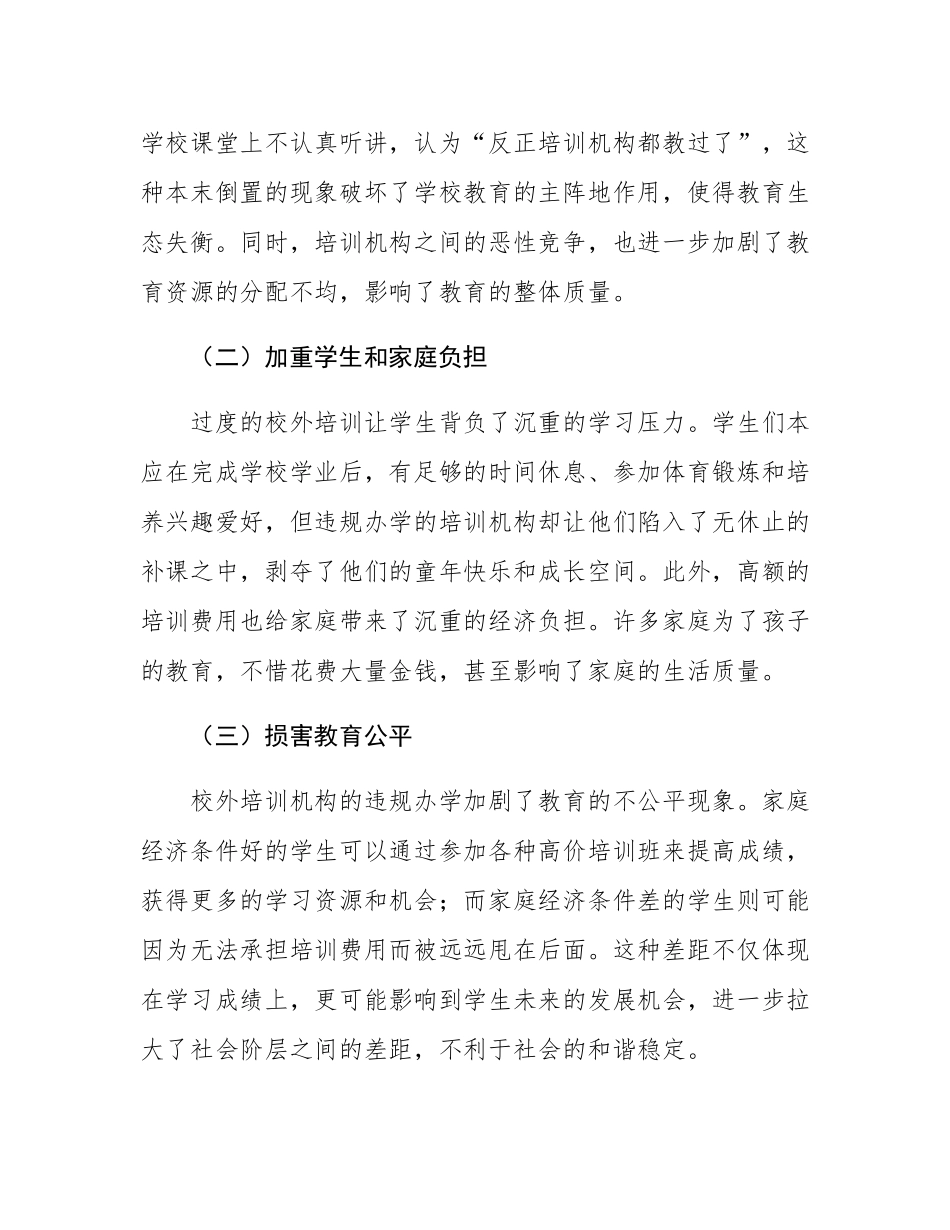 学校课堂上不认真听讲，认为“反正培训机构都教过了”，这种本末倒置的现象破坏了学校教育的主阵地作用，使得教育生态失衡。同时，培训机构之间的恶性竞争，也进一步加剧了教育资源的分配不均，影响了教育的整体质量。

（二）加重学生和家庭负担

过度的校外培训让学生背负了沉重的学习压力。学生们本应在完成学校学业后，有足够的时间休息、参加体育锻炼和培养兴趣爱好，但违规办学的培训机构却让他们陷入了无休止的补课之中，剥夺了他们的童年快乐和成长空间。此外，高额的培训费用也给家庭带来了沉重的经济负担。许多家庭为了孩子的教育，不惜花费大量金钱，甚至影响了家庭的生活质量。

（三）损害教育公平

校外培训机构的违规办学加剧了教育的不公平现象。家庭经济条件好的学生可以通过参加各种高价培训班来提高成绩，获得更多的学习资源和机会；而家庭经济条件差的学生则可能因为无法承担培训费用而被远远甩在后面。这种差距不仅体现在学习成绩上，更可能影响到学生未来的发展机会，进一步拉大了社会阶层之间的差距，不利于社会的和谐稳定。